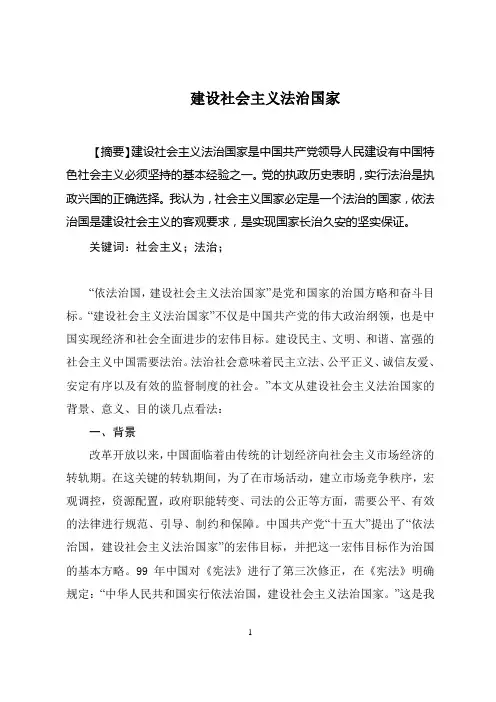 建设社会主义法治国家

【摘要】建设社会主义法治国家是中国共产党领导人民建设有中国特色社会主义必须坚持的基本经验之一。党的执政历史表明，实行法治是执政兴国的正确选择。我认为，社会主义国家必定是一个法治的国家，依法治国是建设社会主义的客观要求，是实现国家长治久安的坚实保证。

关键词：社会主义；法治；

“依法治国，建设社会主义法治国家”是党和国家的治国方略和奋斗目标。“建设社会主义法治国家”不仅是中国共产党的伟大政治纲领，也是中国实现经济和社会全面进步的宏伟目标。建设民主、文明、和谐、富强的社会主义中国需要法治。法治社会意味着民主立法、公平正义、诚信友爱、安定有序以及有效的监督制度的社会。”本文从建设社会主义法治国家的背景、意义、目的谈几点看法：

一、背景

改革开放以来，中国面临着由传统的计划经济向社会主义市场经济的转轨期。在这关键的转轨期间，为了在市场活动，建立市场竞争秩序，宏观调控，资源配置，政府职能转变、司法的公正等方面，需要公平、有效的法律进行规范、引导、制约和保障。中国共产党“十五大”提出了“依法治国，建设社会主义法治国家”的宏伟目标，并把这一宏伟目标作为治国的基本方略。99 年中国对《宪法》进行了第三次修正，在《宪法》明确规定：“中华人民共和国实行依法治国，建设社会主义法治国家。”这是我

1